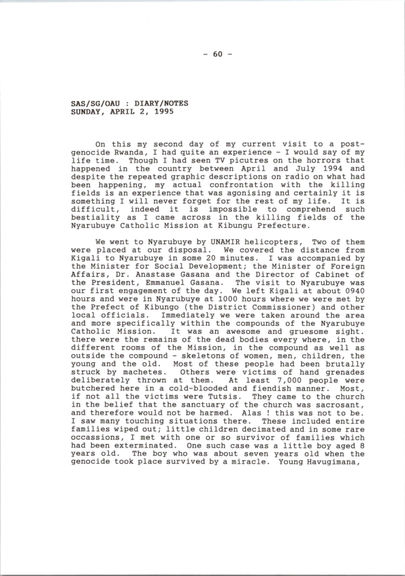 - 60 -

SAS/SG/OAU : DIARY/NOTES
SUNDAY, APRIL 2, 1995

On this my second day of my current visit to a post-genocide Rwanda, I had quite an experience - I would say of my life time. Though I had seen TV picutres on the horrors that happened in the country between April and July 1994 and despite the repeated graphic descriptions on radio on what had been happening, my actual confrontation with the killing fields is an experience that was agonising and certainly it is something I will never forget for the rest of my life. It is difficult, indeed it is impossible to comprehend such bestiality as I came across in the killing fields of the Nyarubuye Catholic Mission at Kibungu Prefecture.

We went to Nyarubuye by UNAMIR helicopters, Two of them were placed at our disposal. We covered the distance from Kigali to Nyarubuye in some 20 minutes. I was accompanied by the Minister for Social Development; the Minister of Foreign Affairs, Dr. Anastase Gasana and the Director of Cabinet of the President, Emmanuel Gasana. The visit to Nyarubuye was our first engagement of the day. We left Kigali at about 0940 hours and were in Nyarubuye at 1000 hours where we were met by the Prefect of Kibungo (the District Commissioner) and other local officials. Immediately we were taken around the area and more specifically within the compounds of the Nyarubuye Catholic Mission. It was an awesome and gruesome sight. there were the remains of the dead bodies every where, in the different rooms of the Mission, in the compound as well as outside the compound - skeletons of women, men, children, the young and the old. Most of these people had been brutally struck by machetes. Others were victims of hand grenades deliberately thrown at them. At least 7,000 people were butchered here in a cold-blooded and fiendish manner. Most, if not all the victims were Tutsis. They came to the church in the belief that the sanctuary of the church was sacrosant, and therefore would not be harmed. Alas ! this was not to be. I saw many touching situations there. These included entire families wiped out; little children decimated and in some rare occassions, I met with one or so survivor of families which had been exterminated. One such case was a little boy aged 8 years old. The boy who was about seven years old when the genocide took place survived by a miracle. Young Havugimana,